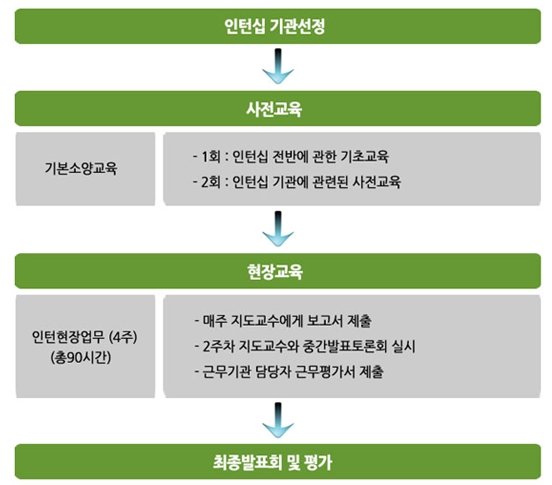 인턴십 기관선정

사전교육

기본소양교육

- 1회 : 인턴십 전반에 관한 기초교육
- 2회 : 인턴십 기관에 관련된 사전교육

현장교육

인턴현장업무 (4주)
(총90시간)

- 매주 지도교수에게 보고서 제출
- 2주차 지도교수와 중간발표토론회 실시
- 근무기관 담당자 근무평가서 제출

최종발표회 및 평가